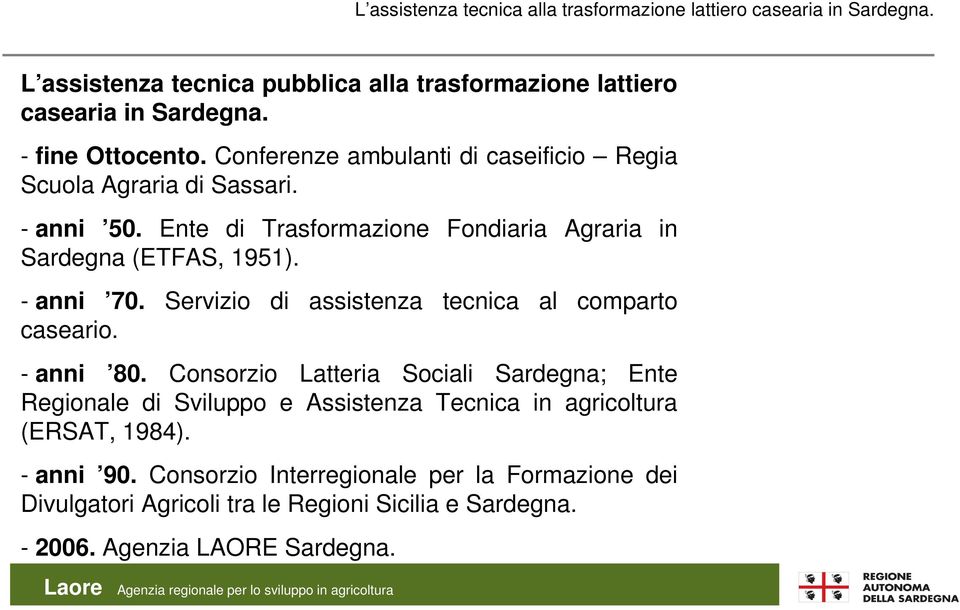 L’assistenza tecnica alla trasformazione lattiero casearia in Sardegna.

L’assistenza tecnica pubblica alla trasformazione lattiero casearia in Sardegna.

- fine Ottocento. Conferenze ambulanti di caseificio – Regia Scuola Agraria di Sassari.

- anni ’50. Ente di Trasformazione Fondiaria Agraria in Sardegna (ETFAS, 1951).

- anni ’70. Servizio di assistenza tecnica al comparto caseario.

- anni ’80. Consorzio Latteria Sociali Sardegna; Ente Regionale di Sviluppo e Assistenza Tecnica in agricoltura (ERSAT, 1984).

- anni ’90. Consorzio Interregionale per la Formazione dei Divulgatori Agricoli tra le Regioni Sicilia e Sardegna.

- 2006. Agenzia LAORE Sardegna.

Laore Agenzia regionale per lo sviluppo in agricoltura

REGIONE AUTONOMA DELLA SARDEGNA